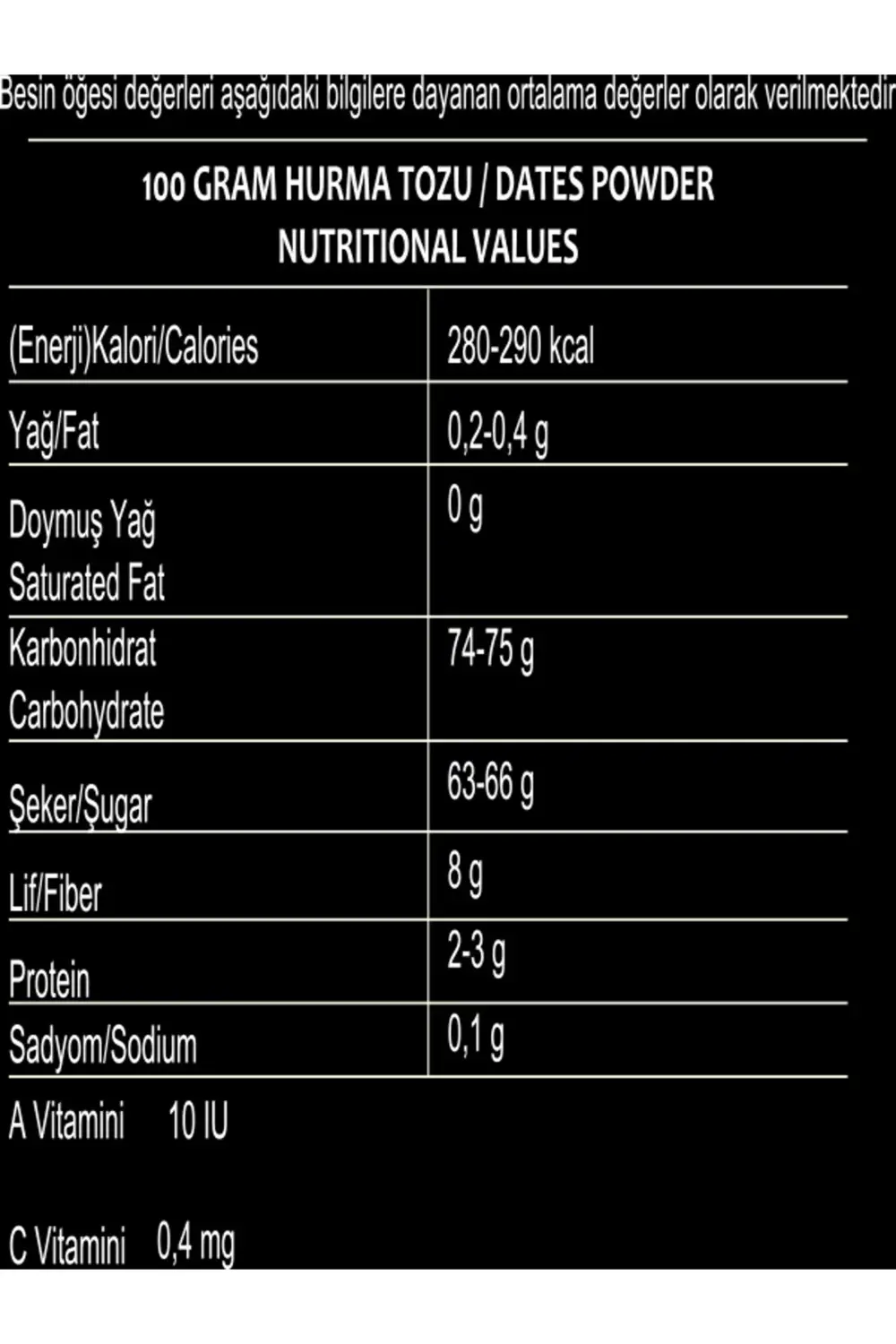 Besin öğesi değerleri aşağıdaki bilgilere dayanan ortalama değerler olarak verilmektedir

100 GRAM HURMA TOZU / DATES POWDER
NUTRITIONAL VALUES

| (Enerji)Kalori/Calories | 280-290 kcal |
|---|---|
| Yağ/Fat | 0,2-0,4 g |
| Doymuş Yağ Saturated Fat | 0 g |
| Karbonhidrat Carbohydrate | 74-75 g |
| Şeker/Şugar | 63-66 g |
| Lif/Fiber | 8 g |
| Protein | 2-3 g |
| Sadyom/Sodium | 0,1 g |

A Vitamini 10 IU

C Vitamini 0,4 mg